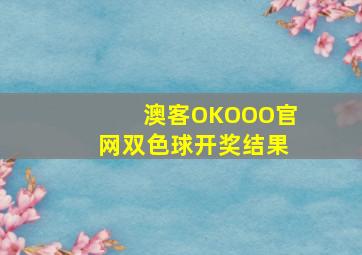 澳客OKOOO官网双色球开奖结果